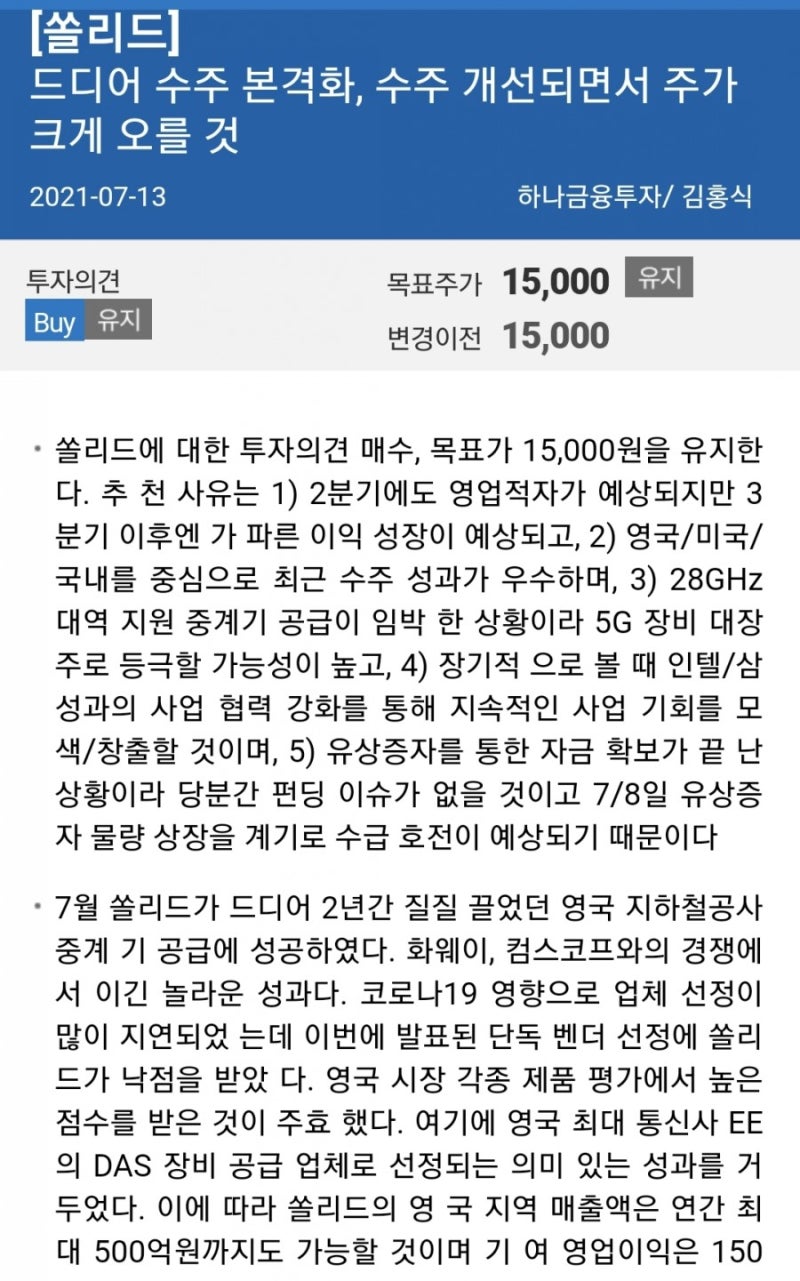 [쏠리드]
드디어 수주 본격화, 수주 개선되면서 주가 크게 오를 것

2021-07-13

하나금융투자/ 김홍식

투자의견
Buy 유지

목표주가 15,000 유지
변경이전 15,000

• 쏠리드에 대한 투자의견 매수, 목표가 15,000원을 유지한다. 추 천 사유는 1) 2분기에도 영업적자가 예상되지만 3분기 이후엔 가 파른 이익 성장이 예상되고, 2) 영국/미국/국내를 중심으로 최근 수주 성과가 우수하며, 3) 28GHz 대역 지원 중계기 공급이 임박 한 상황이라 5G 장비 대장주로 등극할 가능성이 높고, 4) 장기적 으로 볼 때 인텔/삼성과의 사업 협력 강화를 통해 지속적인 사업 기회를 모색/창출할 것이며, 5) 유상증자를 통한 자금 확보가 끝 난 상황이라 당분간 펀딩 이슈가 없을 것이고 7/8일 유상증자 물량 상장을 계기로 수급 호전이 예상되기 때문이다

• 7월 쏠리드가 드디어 2년간 질질 끌었던 영국 지하철공사 중계 기 공급에 성공하였다. 화웨이, 컴스코프와의 경쟁에서 이긴 놀라운 성과다. 코로나19 영향으로 업체 선정이 많이 지연되었 는데 이번에 발표된 단독 벤더 선정에 쏠리드가 낙점을 받았 다. 영국 시장 각종 제품 평가에서 높은 점수를 받은 것이 주효 했다. 여기에 영국 최대 통신사 EE의 DAS 장비 공급 업체로 선정되는 의미 있는 성과를 거두었다. 이에 따라 쏠리드의 영 국 지역 매출액은 연간 최대 500억원까지도 가능할 것이며 기 여 영업이익은 150